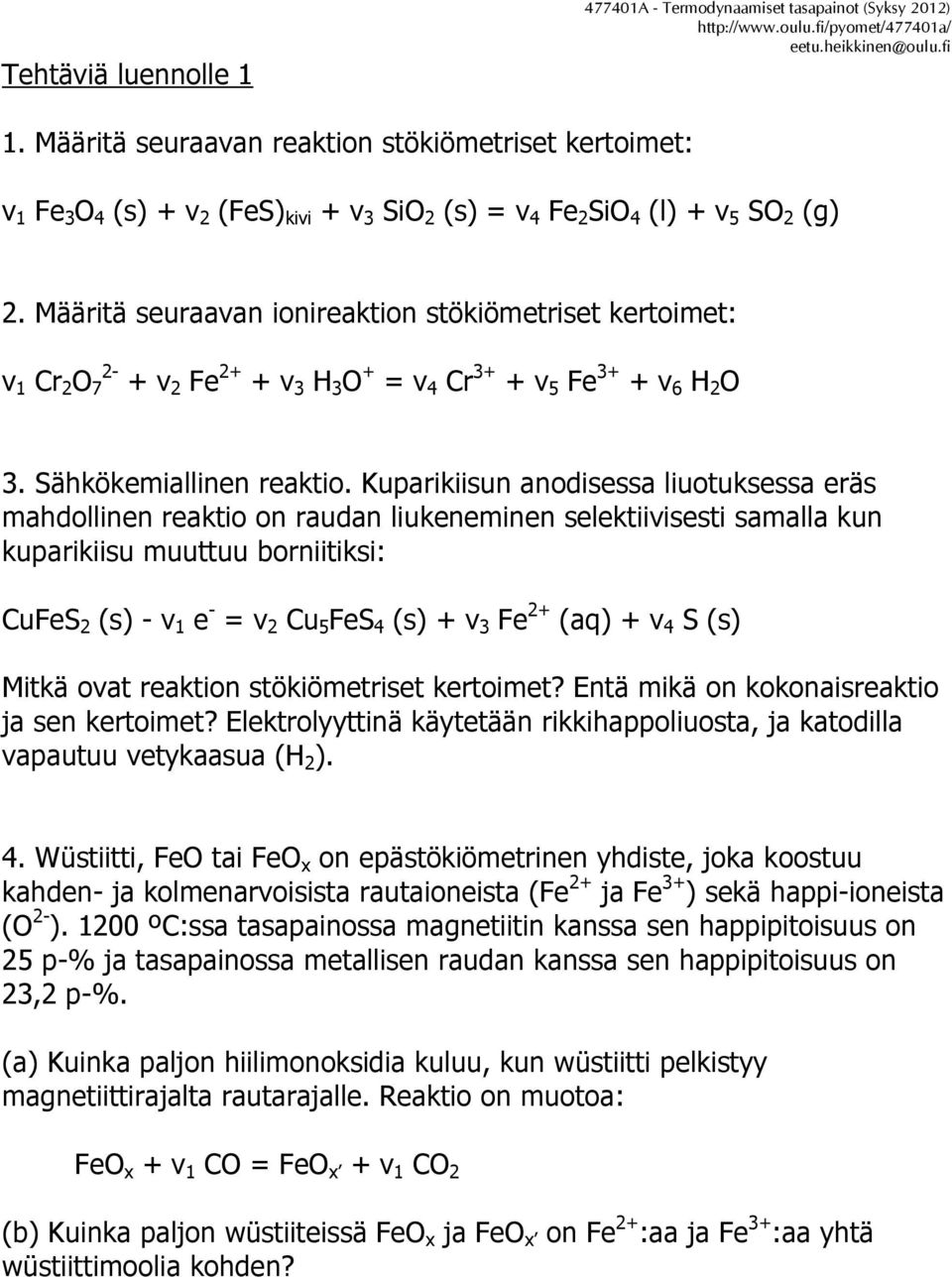 477401A - Termodynaamiset tasapainot (Syksy 2012)
http://www.oulu.fi/pyomet/477401a/
eetu.heikkinen@oulu.fi

Tehtäviä luennolle 1

1. Määritä seuraavan reaktion stökiömetriset kertoimet:

$v_1\ Fe_3O_4\ (s) + v_2\ (FeS)_{kivi} + v_3\ SiO_2\ (s) = v_4\ Fe_2SiO_4\ (l) + v_5\ SO_2\ (g)$

2. Määritä seuraavan ionireaktion stökiömetriset kertoimet:

$v_1\ Cr_2O_7^{2-} + v_2\ Fe^{2+} + v_3\ H_3O^+ = v_4\ Cr^{3+} + v_5\ Fe^{3+} + v_6\ H_2O$

3. Sähkökemiallinen reaktio. Kuparikiisun anodisessa liuotuksessa eräs mahdollinen reaktio on raudan liukeneminen selektiivisesti samalla kun kuparikiisu muuttuu borniitiksi:

$CuFeS_2\ (s) - v_1\ e^- = v_2\ Cu_5FeS_4\ (s) + v_3\ Fe^{2+}\ (aq) + v_4\ S\ (s)$

Mitkä ovat reaktion stökiömetriset kertoimet? Entä mikä on kokonaisreaktio ja sen kertoimet? Elektrolyyttinä käytetään rikkihappoliuosta, ja katodilla vapautuu vetykaasua ($H_2$).

4. Wüstiitti, FeO tai $FeO_x$ on epästökiömetrinen yhdiste, joka koostuu kahden- ja kolmenarvoisista rautaioneista ($Fe^{2+}$ ja $Fe^{3+}$) sekä happi-ioneista ($O^{2-}$). 1200 ºC:ssa tasapainossa magnetiitin kanssa sen happipitoisuus on 25 p-% ja tasapainossa metallisen raudan kanssa sen happipitoisuus on 23,2 p-%.

(a) Kuinka paljon hiilimonoksidia kuluu, kun wüstiitti pelkistyy magnetiittirajalta rautarajalle. Reaktio on muotoa:

$FeO_x + v_1\ CO = FeO_{x'} + v_1\ CO_2$

(b) Kuinka paljon wüstiiteissä $FeO_x$ ja $FeO_{x'}$ on $Fe^{2+}$:aa ja $Fe^{3+}$:aa yhtä wüstiittimoolia kohden?